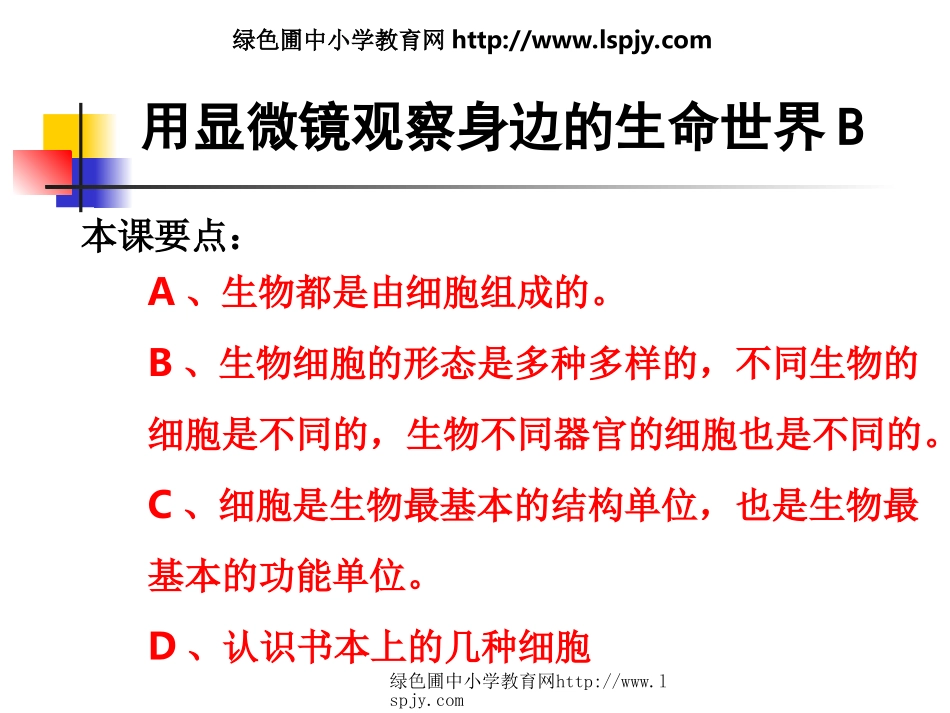 绿色圃中小学教育网 http://www.lspjy.com

用显微镜观察身边的生命世界 B

本课要点：

A 、生物都是由细胞组成的。

B 、生物细胞的形态是多种多样的，不同生物的细胞是不同的，生物不同器官的细胞也是不同的。

C 、细胞是生物最基本的结构单位，也是生物最基本的功能单位。

D 、认识书本上的几种细胞

绿色圃中小学教育网http://www.lspjy.com